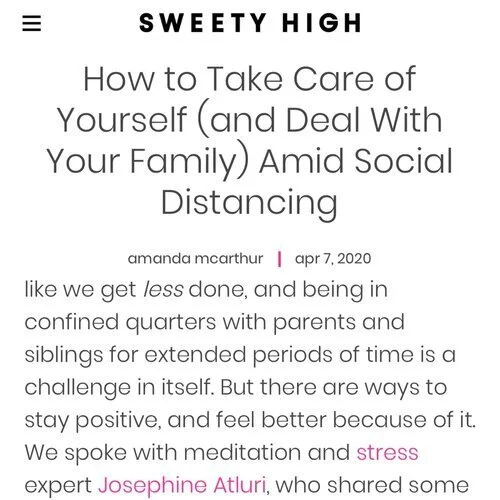 SWEETY HIGH

How to Take Care of Yourself (and Deal With Your Family) Amid Social Distancing

amanda mcarthur | apr 7, 2020

like we get less done, and being in confined quarters with parents and siblings for extended periods of time is a challenge in itself. But there are ways to stay positive, and feel better because of it. We spoke with meditation and stress expert Josephine Atluri, who shared some